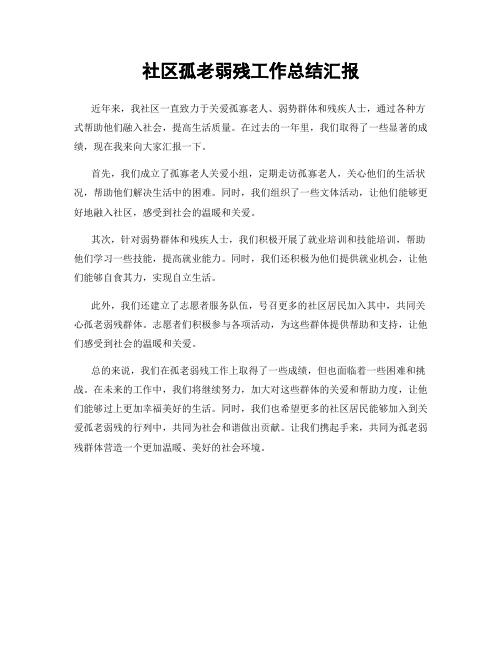 社区孤老弱残工作总结汇报

近年来，我社区一直致力于关爱孤寡老人、弱势群体和残疾人士，通过各种方式帮助他们融入社会，提高生活质量。在过去的一年里，我们取得了一些显著的成绩，现在我来向大家汇报一下。

首先，我们成立了孤寡老人关爱小组，定期走访孤寡老人，关心他们的生活状况，帮助他们解决生活中的困难。同时，我们组织了一些文体活动，让他们能够更好地融入社区，感受到社会的温暖和关爱。

其次，针对弱势群体和残疾人士，我们积极开展了就业培训和技能培训，帮助他们学习一些技能，提高就业能力。同时，我们还积极为他们提供就业机会，让他们能够自食其力，实现自立生活。

此外，我们还建立了志愿者服务队伍，号召更多的社区居民加入其中，共同关心孤老弱残群体。志愿者们积极参与各项活动，为这些群体提供帮助和支持，让他们感受到社会的温暖和关爱。

总的来说，我们在孤老弱残工作上取得了一些成绩，但也面临着一些困难和挑战。在未来的工作中，我们将继续努力，加大对这些群体的关爱和帮助力度，让他们能够过上更加幸福美好的生活。同时，我们也希望更多的社区居民能够加入到关爱孤老弱残的行列中，共同为社会和谐做出贡献。让我们携起手来，共同为孤老弱残群体营造一个更加温暖、美好的社会环境。